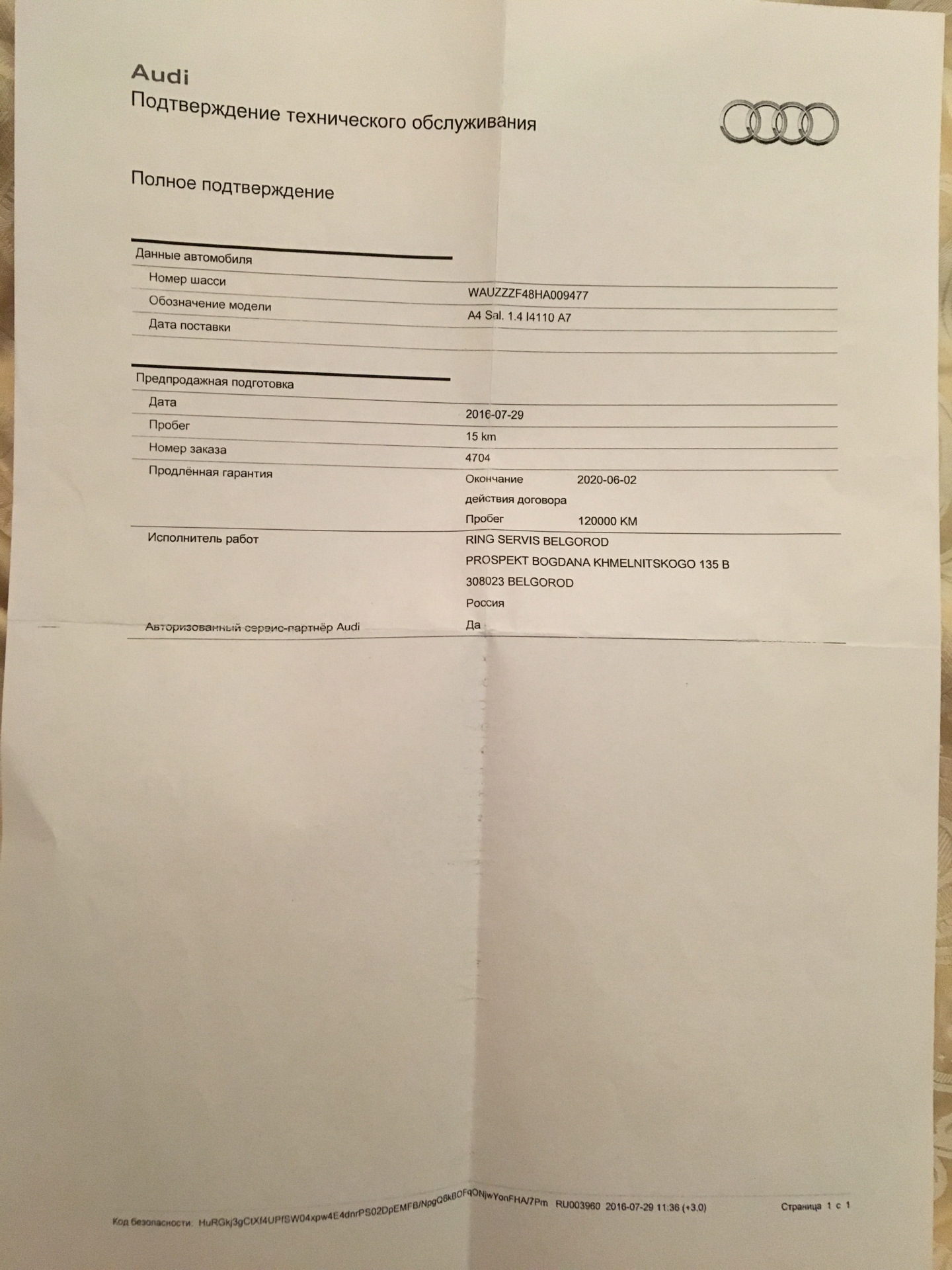 Audi
Подтверждение технического обслуживания

Полное подтверждение

Данные автомобиля

| | |
|---|---|
| Номер шасси | WAUZZZF48HA009477 |
| Обозначение модели | A4 Sal. 1.4 I4110 A7 |
| Дата поставки | |

Предпродажная подготовка

| | |
|---|---|
| Дата | 2016-07-29 |
| Пробег | 15 km |
| Номер заказа | 4704 |
| Продлённая гарантия | Окончание действия договора 2020-06-02 Пробег 120000 KM |
| Исполнитель работ | RING SERVIS BELGOROD PROSPEKT BOGDANA KHMELNITSKOGO 135 B 308023 BELGOROD Россия |
| Авторизованный сервис-партнёр Audi | Да |

Код безопасности: HuRGkj3gCtXf4UPfSW04xpw4E4dnrPS02DpEMFB/NpgQ6kBOFqONjwYonFHA/7Pm RU003960 2016-07-29 11:36 (+3.0) Страница 1 с 1